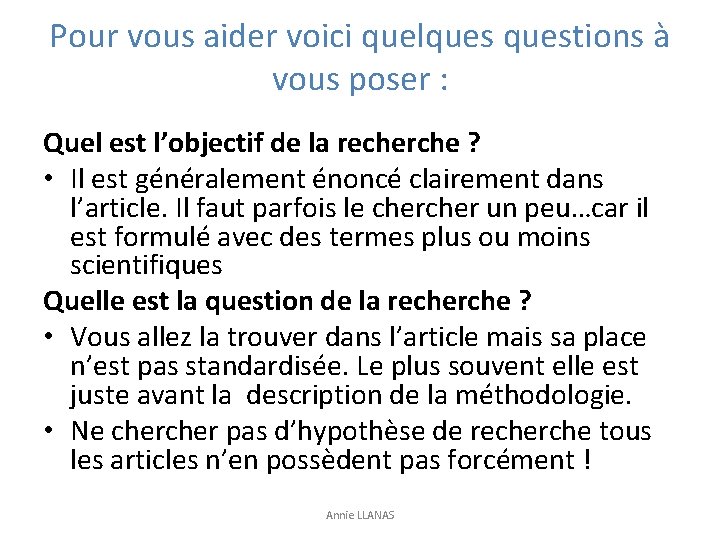 Pour vous aider voici quelques questions à vous poser :

Quel est l’objectif de la recherche ?

• Il est généralement énoncé clairement dans l’article. Il faut parfois le chercher un peu…car il est formulé avec des termes plus ou moins scientifiques

Quelle est la question de la recherche ?

• Vous allez la trouver dans l’article mais sa place n’est pas standardisée. Le plus souvent elle est juste avant la description de la méthodologie.

• Ne chercher pas d’hypothèse de recherche tous les articles n’en possèdent pas forcément !

Annie LLANAS